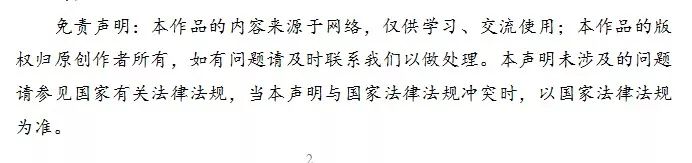 免责声明：本作品的内容来源于网络，仅供学习、交流使用；本作品的版权归原创作者所有，如有问题请及时联系我们以做处理。本声明未涉及的问题请参见国家有关法律法规，当本声明与国家法律法规冲突时，以国家法律法规为准。

2